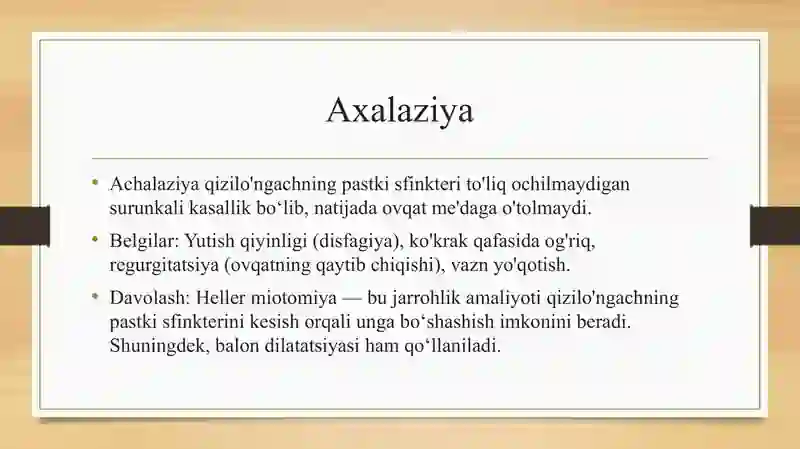 Axalaziya

• Achalaziya qizilo'ngachning pastki sfinkteri to'liq ochilmaydigan surunkali kasallik bo‘lib, natijada ovqat me'daga o'tolmaydi.

• Belgilar: Yutish qiyinligi (disfagiya), ko'krak qafasida og'riq, regurgitatsiya (ovqatning qaytib chiqishi), vazn yo'qotish.

• Davolash: Heller miotomiya — bu jarrohlik amaliyoti qizilo'ngachning pastki sfinkterini kesish orqali unga bo‘shashish imkonini beradi. Shuningdek, balon dilatatsiyasi ham qo‘llaniladi.